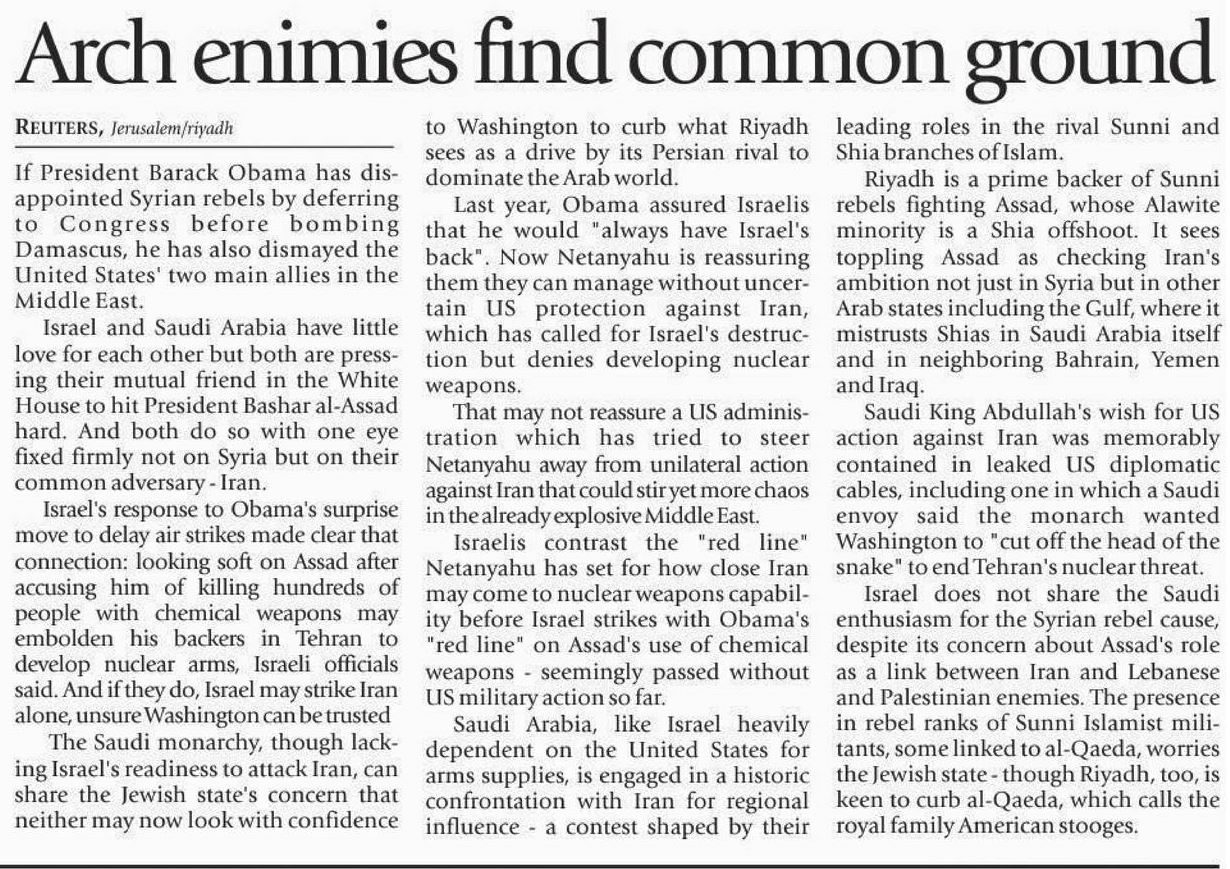 Arch enimies find common ground

REUTERS, Jerusalem/riyadh

If President Barack Obama has disappointed Syrian rebels by deferring to Congress before bombing Damascus, he has also dismayed the United States' two main allies in the Middle East.

Israel and Saudi Arabia have little love for each other but both are pressing their mutual friend in the White House to hit President Bashar al-Assad hard. And both do so with one eye fixed firmly not on Syria but on their common adversary - Iran.

Israel's response to Obama's surprise move to delay air strikes made clear that connection: looking soft on Assad after accusing him of killing hundreds of people with chemical weapons may embolden his backers in Tehran to develop nuclear arms, Israeli officials said. And if they do, Israel may strike Iran alone, unsure Washington can be trusted

The Saudi monarchy, though lacking Israel's readiness to attack Iran, can share the Jewish state's concern that neither may now look with confidence to Washington to curb what Riyadh sees as a drive by its Persian rival to dominate the Arab world.

Last year, Obama assured Israelis that he would "always have Israel's back". Now Netanyahu is reassuring them they can manage without uncertain US protection against Iran, which has called for Israel's destruction but denies developing nuclear weapons.

That may not reassure a US administration which has tried to steer Netanyahu away from unilateral action against Iran that could stir yet more chaos in the already explosive Middle East.

Israelis contrast the "red line" Netanyahu has set for how close Iran may come to nuclear weapons capability before Israel strikes with Obama's "red line" on Assad's use of chemical weapons - seemingly passed without US military action so far.

Saudi Arabia, like Israel heavily dependent on the United States for arms supplies, is engaged in a historic confrontation with Iran for regional influence - a contest shaped by their leading roles in the rival Sunni and Shia branches of Islam.

Riyadh is a prime backer of Sunni rebels fighting Assad, whose Alawite minority is a Shia offshoot. It sees toppling Assad as checking Iran's ambition not just in Syria but in other Arab states including the Gulf, where it mistrusts Shias in Saudi Arabia itself and in neighboring Bahrain, Yemen and Iraq.

Saudi King Abdullah's wish for US action against Iran was memorably contained in leaked US diplomatic cables, including one in which a Saudi envoy said the monarch wanted Washington to "cut off the head of the snake" to end Tehran's nuclear threat.

Israel does not share the Saudi enthusiasm for the Syrian rebel cause, despite its concern about Assad's role as a link between Iran and Lebanese and Palestinian enemies. The presence in rebel ranks of Sunni Islamist militants, some linked to al-Qaeda, worries the Jewish state - though Riyadh, too, is keen to curb al-Qaeda, which calls the royal family American stooges.